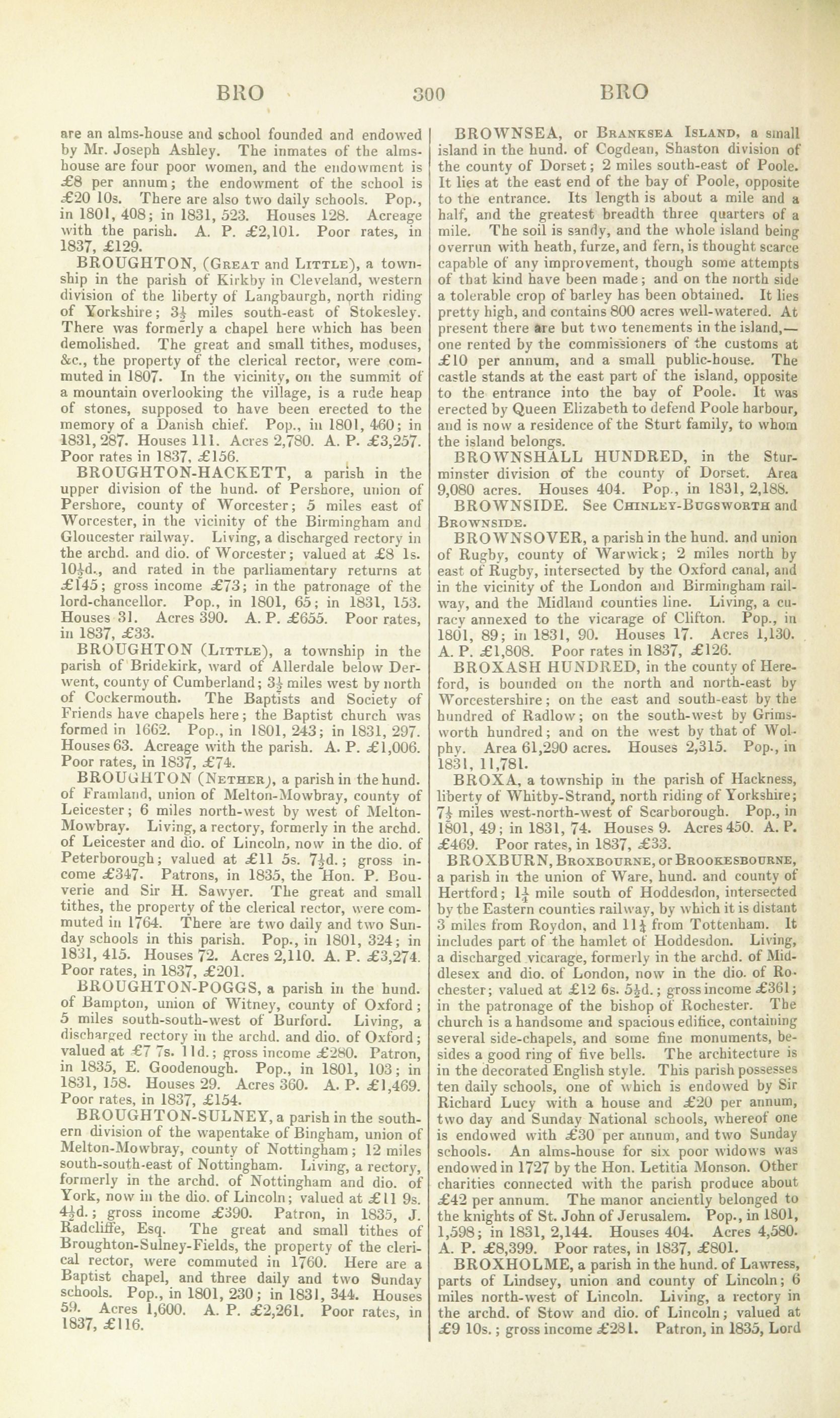 BRO 300 BRO

are an alms-house and school founded and endowed by Mr. Joseph Ashley. The inmates of the alms-house are four poor women, and the endowment is £8 per annum; the endowment of the school is £20 10s. There are also two daily schools. Pop., in 1801, 408; in 1831, 523. Houses 128. Acreage with the parish. A. P. £2,101. Poor rates, in 1837, £129.

BROUGHTON, (Great and Little), a township in the parish of Kirkby in Cleveland, western division of the liberty of Langbaurgh, north riding of Yorkshire; $3\frac{1}{2}$ miles south-east of Stokesley. There was formerly a chapel here which has been demolished. The great and small tithes, moduses, &c., the property of the clerical rector, were commuted in 1807. In the vicinity, on the summit of a mountain overlooking the village, is a rude heap of stones, supposed to have been erected to the memory of a Danish chief. Pop., in 1801, 460; in 1831, 287. Houses 111. Acres 2,780. A. P. £3,257. Poor rates in 1837, £156.

BROUGHTON-HACKETT, a parish in the upper division of the hund. of Pershore, union of Pershore, county of Worcester; 5 miles east of Worcester, in the vicinity of the Birmingham and Gloucester railway. Living, a discharged rectory in the archd. and dio. of Worcester; valued at £8 1s. $10\frac{1}{2}$d., and rated in the parliamentary returns at £145; gross income £73; in the patronage of the lord-chancellor. Pop., in 1801, 65; in 1831, 153. Houses 31. Acres 390. A. P. £655. Poor rates, in 1837, £33.

BROUGHTON (Little), a township in the parish of Bridekirk, ward of Allerdale below Derwent, county of Cumberland; $3\frac{1}{2}$ miles west by north of Cockermouth. The Baptists and Society of Friends have chapels here; the Baptist church was formed in 1662. Pop., in 1801, 243; in 1831, 297. Houses 63. Acreage with the parish. A. P. £1,006. Poor rates, in 1837, £74.

BROUGHTON (Nether), a parish in the hund. of Framland, union of Melton-Mowbray, county of Leicester; 6 miles north-west by west of Melton-Mowbray. Living, a rectory, formerly in the archd. of Leicester and dio. of Lincoln, now in the dio. of Peterborough; valued at £11 5s. $7\frac{1}{2}$d.; gross income £347. Patrons, in 1835, the Hon. P. Bouverie and Sir H. Sawyer. The great and small tithes, the property of the clerical rector, were commuted in 1764. There are two daily and two Sunday schools in this parish. Pop., in 1801, 324; in 1831, 415. Houses 72. Acres 2,110. A. P. £3,274. Poor rates, in 1837, £201.

BROUGHTON-POGGS, a parish in the hund. of Bampton, union of Witney, county of Oxford; 5 miles south-south-west of Burford. Living, a discharged rectory in the archd. and dio. of Oxford; valued at £7 7s. 11d.; gross income £280. Patron, in 1835, E. Goodenough. Pop., in 1801, 103; in 1831, 158. Houses 29. Acres 360. A. P. £1,469. Poor rates, in 1837, £154.

BROUGHTON-SULNEY, a parish in the southern division of the wapentake of Bingham, union of Melton-Mowbray, county of Nottingham; 12 miles south-south-east of Nottingham. Living, a rectory, formerly in the archd. of Nottingham and dio. of York, now in the dio. of Lincoln; valued at £11 9s. $4\frac{1}{2}$d.; gross income £390. Patron, in 1835, J. Radcliffe, Esq. The great and small tithes of Broughton-Sulney-Fields, the property of the clerical rector, were commuted in 1760. Here are a Baptist chapel, and three daily and two Sunday schools. Pop., in 1801, 230; in 1831, 344. Houses 59. Acres 1,600. A. P. £2,261. Poor rates, in 1837, £116.

BROWNSEA, or Branksea Island, a small island in the hund. of Cogdean, Shaston division of the county of Dorset; 2 miles south-east of Poole. It lies at the east end of the bay of Poole, opposite to the entrance. Its length is about a mile and a half, and the greatest breadth three quarters of a mile. The soil is sandy, and the whole island being overrun with heath, furze, and fern, is thought scarce capable of any improvement, though some attempts of that kind have been made; and on the north side a tolerable crop of barley has been obtained. It lies pretty high, and contains 800 acres well-watered. At present there are but two tenements in the island,—one rented by the commissioners of the customs at £10 per annum, and a small public-house. The castle stands at the east part of the island, opposite to the entrance into the bay of Poole. It was erected by Queen Elizabeth to defend Poole harbour, and is now a residence of the Sturt family, to whom the island belongs.

BROWNSHALL HUNDRED, in the Sturminster division of the county of Dorset. Area 9,080 acres. Houses 404. Pop., in 1831, 2,188.

BROWNSIDE. See Chinley-Bugsworth and Brownside.

BROWNSOVER, a parish in the hund. and union of Rugby, county of Warwick; 2 miles north by east of Rugby, intersected by the Oxford canal, and in the vicinity of the London and Birmingham railway, and the Midland counties line. Living, a curacy annexed to the vicarage of Clifton. Pop., in 1801, 89; in 1831, 90. Houses 17. Acres 1,130. A. P. £1,808. Poor rates in 1837, £126.

BROXASH HUNDRED, in the county of Hereford, is bounded on the north and north-east by Worcestershire; on the east and south-east by the hundred of Radlow; on the south-west by Grimsworth hundred; and on the west by that of Wolphy. Area 61,290 acres. Houses 2,315. Pop., in 1831, 11,781.

BROXA, a township in the parish of Hackness, liberty of Whitby-Strand, north riding of Yorkshire; $7\frac{1}{2}$ miles west-north-west of Scarborough. Pop., in 1801, 49; in 1831, 74. Houses 9. Acres 450. A. P. £469. Poor rates, in 1837, £33.

BROXBURN, Broxbourne, or Brookesbourne, a parish in the union of Ware, hund. and county of Hertford; $1\frac{1}{4}$ mile south of Hoddesdon, intersected by the Eastern counties railway, by which it is distant 3 miles from Roydon, and $11\frac{1}{4}$ from Tottenham. It includes part of the hamlet of Hoddesdon. Living, a discharged vicarage, formerly in the archd. of Middlesex and dio. of London, now in the dio. of Rochester; valued at £12 6s. $5\frac{1}{2}$d.; gross income £361; in the patronage of the bishop of Rochester. The church is a handsome and spacious edifice, containing several side-chapels, and some fine monuments, besides a good ring of five bells. The architecture is in the decorated English style. This parish possesses ten daily schools, one of which is endowed by Sir Richard Lucy with a house and £20 per annum, two day and Sunday National schools, whereof one is endowed with £30 per annum, and two Sunday schools. An alms-house for six poor widows was endowed in 1727 by the Hon. Letitia Monson. Other charities connected with the parish produce about £42 per annum. The manor anciently belonged to the knights of St. John of Jerusalem. Pop., in 1801, 1,598; in 1831, 2,144. Houses 404. Acres 4,580. A. P. £8,399. Poor rates, in 1837, £801.

BROXHOLME, a parish in the hund. of Lawress, parts of Lindsey, union and county of Lincoln; 6 miles north-west of Lincoln. Living, a rectory in the archd. of Stow and dio. of Lincoln; valued at £9 10s.; gross income £231. Patron, in 1835, Lord